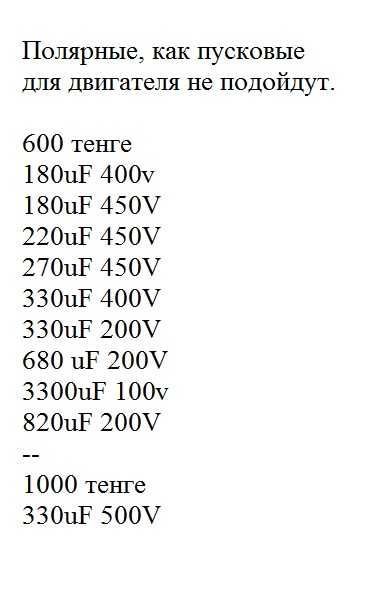 Полярные, как пусковые для двигателя не подойдут.

600 тенге
180uF 400v
180uF 450V
220uF 450V
270uF 450V
330uF 400V
330uF 200V
680 uF 200V
3300uF 100v
820uF 200V
--
1000 тенге
330uF 500V